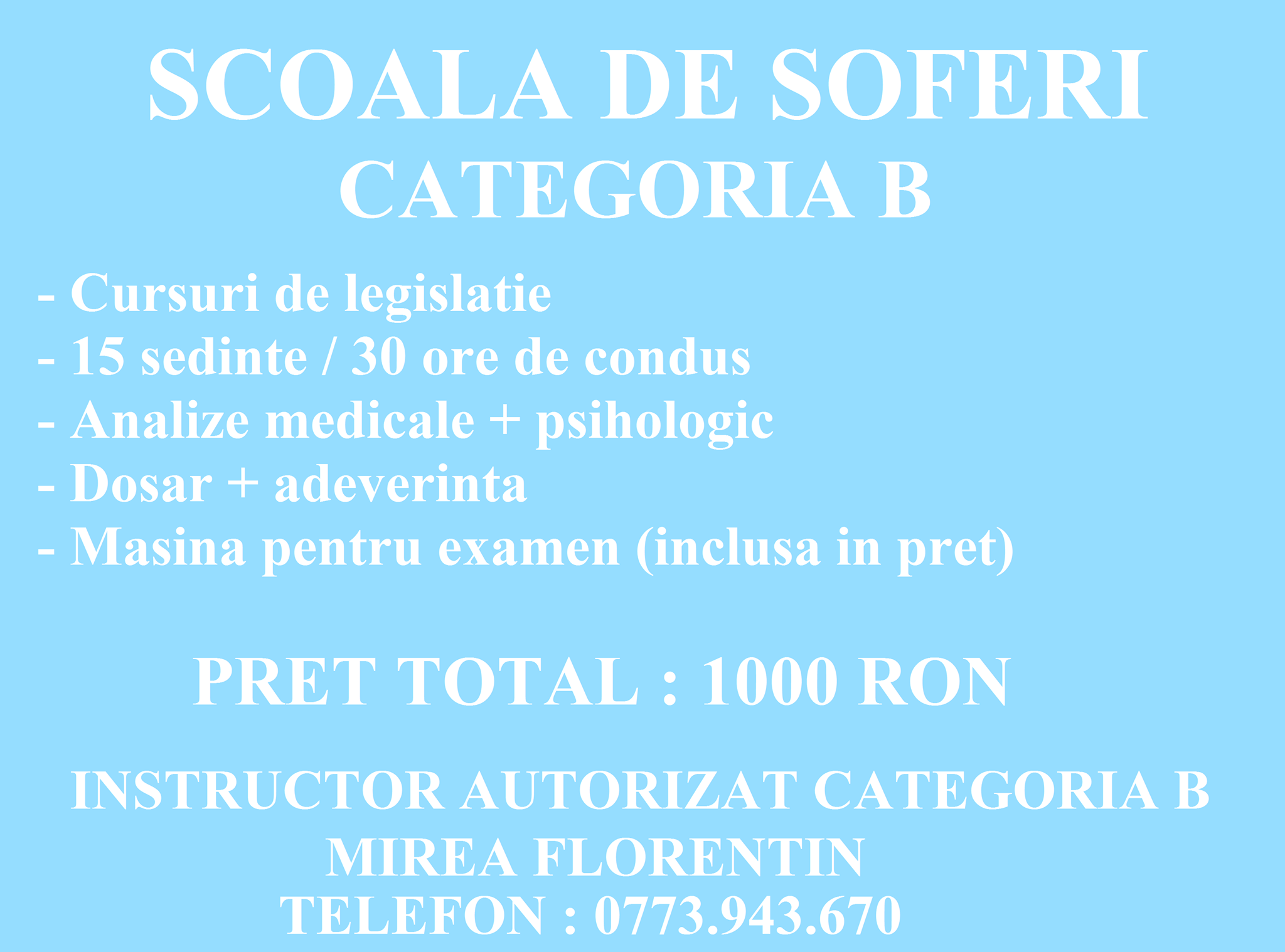 SCOALA DE SOFERI
CATEGORIA B

- Cursuri de legislatie
- 15 sedinte / 30 ore de condus
- Analize medicale + psihologic
- Dosar + adeverinta
- Masina pentru examen (inclusa in pret)

PRET TOTAL : 1000 RON

INSTRUCTOR AUTORIZAT CATEGORIA B
MIREA FLORENTIN
TELEFON : 0773.943.670